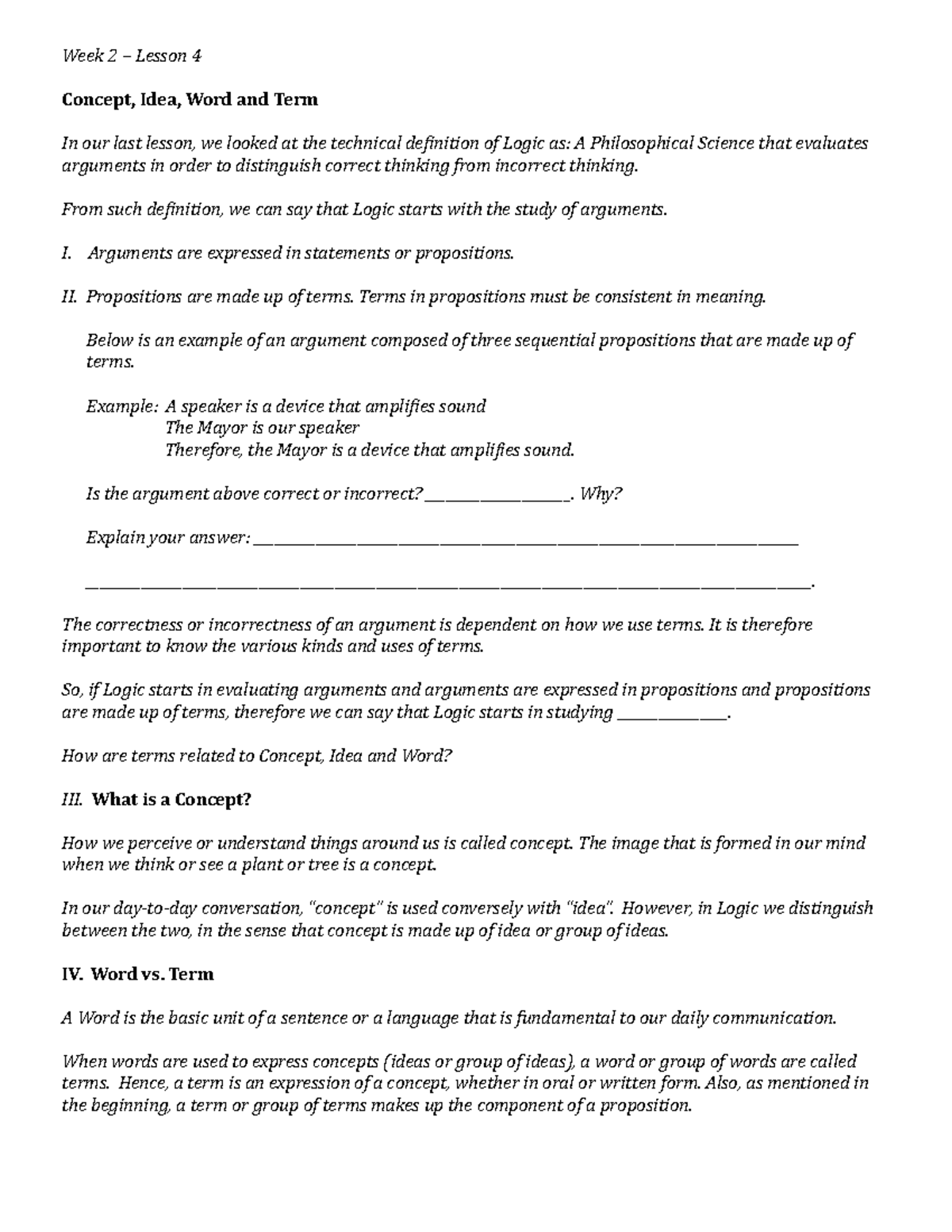 Week 2 – Lesson 4

Concept, Idea, Word and Term

In our last lesson, we looked at the technical definition of Logic as: A Philosophical Science that evaluates arguments in order to distinguish correct thinking from incorrect thinking.

From such definition, we can say that Logic starts with the study of arguments.

I. Arguments are expressed in statements or propositions.

II. Propositions are made up of terms. Terms in propositions must be consistent in meaning.

Below is an example of an argument composed of three sequential propositions that are made up of terms.

Example: A speaker is a device that amplifies sound
The Mayor is our speaker
Therefore, the Mayor is a device that amplifies sound.

Is the argument above correct or incorrect?____. Why?

Explain your answer: ____

____.

The correctness or incorrectness of an argument is dependent on how we use terms. It is therefore important to know the various kinds and uses of terms.

So, if Logic starts in evaluating arguments and arguments are expressed in propositions and propositions are made up of terms, therefore we can say that Logic starts in studying ____.

How are terms related to Concept, Idea and Word?

III. What is a Concept?

How we perceive or understand things around us is called concept. The image that is formed in our mind when we think or see a plant or tree is a concept.

In our day-to-day conversation, "concept" is used conversely with "idea". However, in Logic we distinguish between the two, in the sense that concept is made up of idea or group of ideas.

IV. Word vs. Term

A Word is the basic unit of a sentence or a language that is fundamental to our daily communication.

When words are used to express concepts (ideas or group of ideas), a word or group of words are called terms. Hence, a term is an expression of a concept, whether in oral or written form. Also, as mentioned in the beginning, a term or group of terms makes up the component of a proposition.